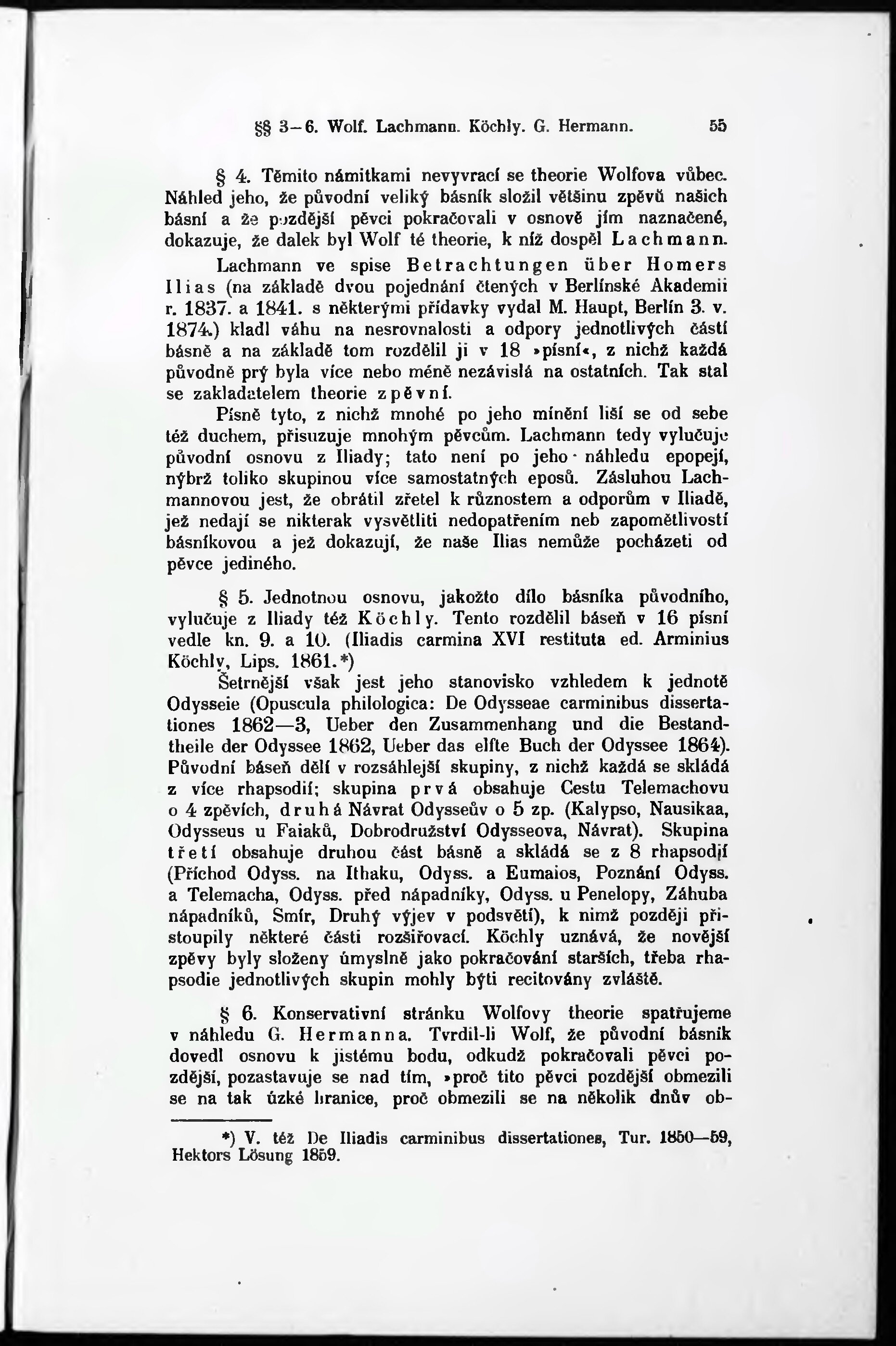 §§ 3—6. Wolf. Lachmann. Köchly. G. Hermann. 55

§ 4. Těmito námitkami nevyvrací se theorie Wolfova vůbec. Náhled jeho, že původní veliký básník složil většinu zpěvů našich básní a že pozdější pěvci pokračovali v osnově jím naznačené, dokazuje, že dalek byl Wolf té theorie, k níž dospěl Lachmann.

Lachmann ve spise Betrachtungen über Homers Ilias (na základě dvou pojednání čtených v Berlínské Akademii r. 1837. a 1841. s některými přídavky vydal M. Haupt, Berlín 3. v. 1874.) kladl váhu na nesrovnalosti a odpory jednotlivých částí básně a na základě tom rozdělil ji v 18 »písní«, z nichž každá původně prý byla více nebo méně nezávislá na ostatních. Tak stal se zakladatelem theorie zpěvní.

Písně tyto, z nichž mnohé po jeho mínění liší se od sebe též duchem, přisuzuje mnohým pěvcům. Lachmann tedy vylučuje původní osnovu z Iliady; tato není po jeho náhledu epopejí, nýbrž toliko skupinou více samostatných eposů. Zásluhou Lachmannovou jest, že obrátil zřetel k různostem a odporům v Iliadě, jež nedají se nikterak vysvětliti nedopatřením neb zapomětlivostí básníkovou a jež dokazují, že naše Ilias nemůže pocházeti od pěvce jediného.

§ 5. Jednotnou osnovu, jakožto dílo básníka původního, vylučuje z Iliady též Köchly. Tento rozdělil báseň v 16 písní vedle kn. 9. a 10. (Iliadis carmina XVI restituta ed. Arminius Köchly, Lips. 1861.*)

Šetrnější však jest jeho stanovisko vzhledem k jednotě Odysseie (Opuscula philologica: De Odysseae carminibus dissertationes 1862—3, Ueber den Zusammenhang und die Bestandtheile der Odyssee 1862, Ueber das elfte Buch der Odyssee 1864). Původní báseň dělí v rozsáhlejší skupiny, z nichž každá se skládá z více rhapsodií; skupina prvá obsahuje Cestu Telemachovu o 4 zpěvích, druhá Návrat Odysseův o 5 zp. (Kalypso, Nausikaa, Odysseus u Faiaků, Dobrodružství Odysseova, Návrat). Skupina třetí obsahuje druhou část básně a skládá se z 8 rhapsodií (Příchod Odyss. na Ithaku, Odyss. a Eumaios, Poznání Odyss. a Telemacha, Odyss. před nápadníky, Odyss. u Penelopy, Záhuba nápadníků, Smír, Druhý výjev v podsvětí), k nimž později přistoupily některé části rozšiřovací. Köchly uznává, že novější zpěvy byly složeny úmyslně jako pokračování starších, třeba rhapsodie jednotlivých skupin mohly býti recitovány zvláště.

§ 6. Konservativní stránku Wolfovy theorie spatřujeme v náhledu G. Hermanna. Tvrdil-li Wolf, že původní básník dovedl osnovu k jistému bodu, odkudž pokračovali pěvci pozdější, pozastavuje se nad tím, »proč tito pěvci pozdější obmezili se na tak úzké hranice, proč obmezili se na několik dnův ob-

*) V. též De Iliadis carminibus dissertationes, Tur. 1850—59, Hektors Lösung 1859.